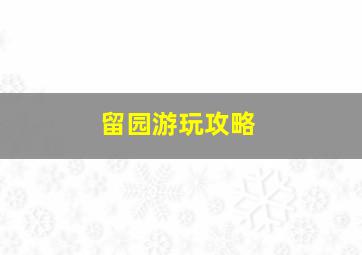 留园游玩攻略